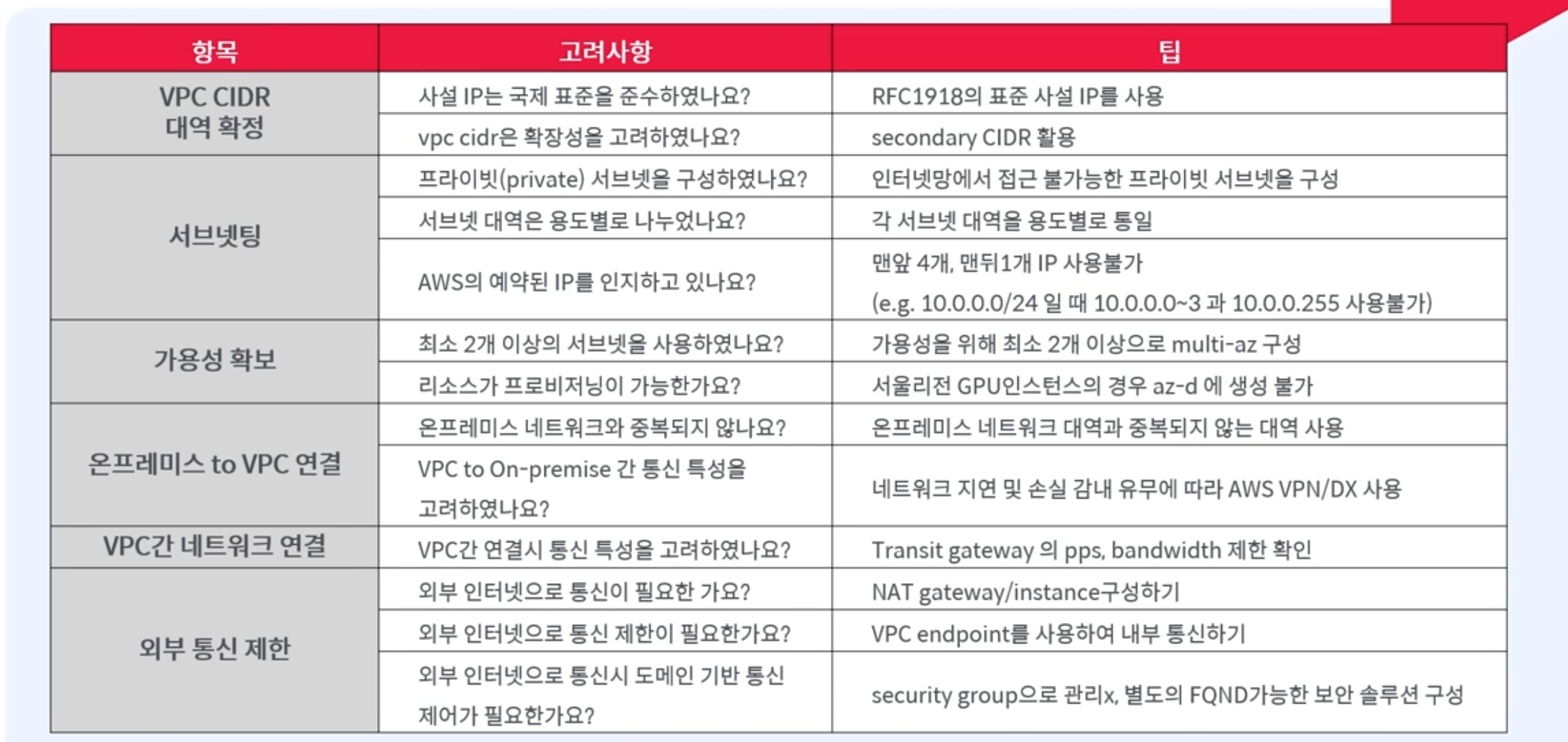 | 항목 | 고려사항 | 팁 |
|---|---|---|
| VPC CIDR 대역 확정 | 사설 IP는 국제 표준을 준수하였나요? | RFC1918의 표준 사설 IP를 사용 |
| | vpc cidr은 확장성을 고려하였나요? | secondary CIDR 활용 |
| 서브넷팅 | 프라이빗(private) 서브넷을 구성하였나요? | 인터넷망에서 접근 불가능한 프라이빗 서브넷을 구성 |
| | 서브넷 대역은 용도별로 나누었나요? | 각 서브넷 대역을 용도별로 통일 |
| | AWS의 예약된 IP를 인지하고 있나요? | 맨앞 4개, 맨뒤1개 IP 사용불가 (e.g. 10.0.0.0/24 일 때 10.0.0.0~3 과 10.0.0.255 사용불가) |
| 가용성 확보 | 최소 2개 이상의 서브넷을 사용하였나요? | 가용성을 위해 최소 2개 이상으로 multi-az 구성 |
| | 리소스가 프로비저닝이 가능한가요? | 서울리전 GPU인스턴스의 경우 az-d 에 생성 불가 |
| 온프레미스 to VPC 연결 | 온프레미스 네트워크와 중복되지 않나요? | 온프레미스 네트워크 대역과 중복되지 않는 대역 사용 |
| | VPC to On-premise 간 통신 특성을 고려하였나요? | 네트워크 지연 및 손실 감내 유무에 따라 AWS VPN/DX 사용 |
| VPC간 네트워크 연결 | VPC간 연결시 통신 특성을 고려하였나요? | Transit gateway 의 pps, bandwidth 제한 확인 |
| 외부 통신 제한 | 외부 인터넷으로 통신이 필요한 가요? | NAT gateway/instance구성하기 |
| | 외부 인터넷으로 통신 제한이 필요한가요? | VPC endpoint를 사용하여 내부 통신하기 |
| | 외부 인터넷으로 통신시 도메인 기반 통신 제어가 필요한가요? | security group으로 관리x, 별도의 FQND가능한 보안 솔루션 구성 |